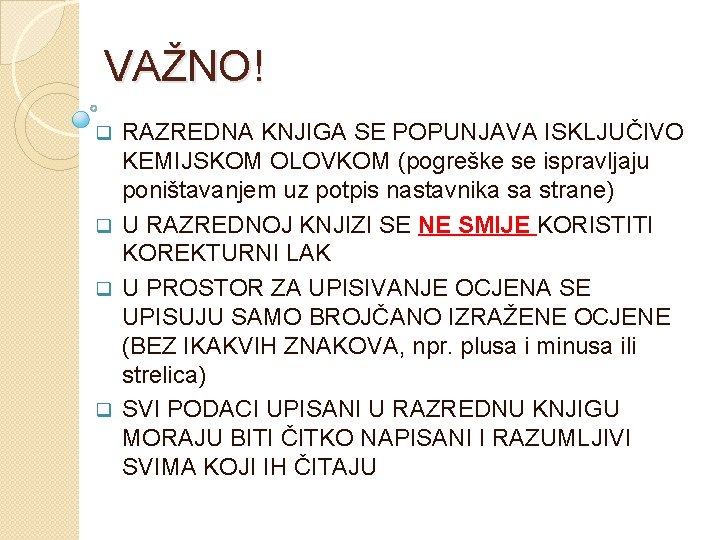 VAŽNO!

RAZREDNA KNJIGA SE POPUNJAVA ISKLJUČIVO KEMIJSKOM OLOVKOM (pogreške se ispravljaju poništavanjem uz potpis nastavnika sa strane)

U RAZREDNOJ KNJIZI SE NE SMIJE KORISTITI KOREKTURNI LAK

U PROSTOR ZA UPISIVANJE OCJENA SE UPISUJU SAMO BROJČANO IZRAŽENE OCJENE (BEZ IKAKVIH ZNAKOVA, npr. plusa i minusa ili strelica)

SVI PODACI UPISANI U RAZREDNU KNJIGU MORAJU BITI ČITKO NAPISANI I RAZUMLJIVI SVIMA KOJI IH ČITAJU